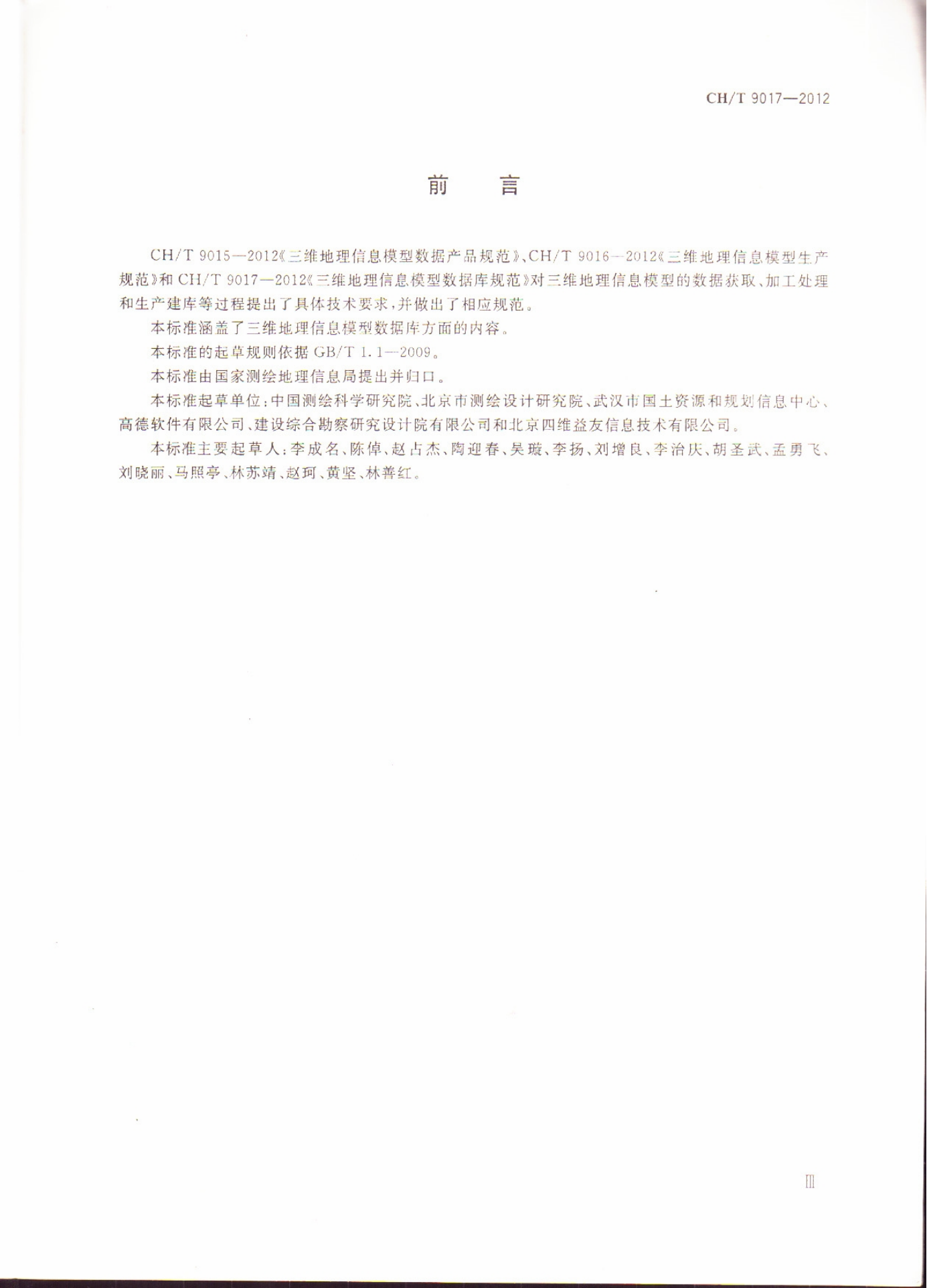 CH/T 9017—2012

前　言

CH/T 9015—2012《三维地理信息模型数据产品规范》、CH/T 9016—2012《三维地理信息模型生产规范》和 CH/T 9017—2012《三维地理信息模型数据库规范》对三维地理信息模型的数据获取、加工处理和生产建库等过程提出了具体技术要求，并做出了相应规范。

本标准涵盖了三维地理信息模型数据库方面的内容。

本标准的起草规则依据 GB/T 1.1—2009。

本标准由国家测绘地理信息局提出并归口。

本标准起草单位：中国测绘科学研究院、北京市测绘设计研究院、武汉市国土资源和规划信息中心、高德软件有限公司、建设综合勘察研究设计院有限公司和北京四维益友信息技术有限公司。

本标准主要起草人：李成名、陈倬、赵占杰、陶迎春、吴璇、李扬、刘增良、李治庆、胡圣武、孟勇飞、刘晓丽、马照亭、林苏靖、赵珂、黄坚、林善红。

Ⅲ